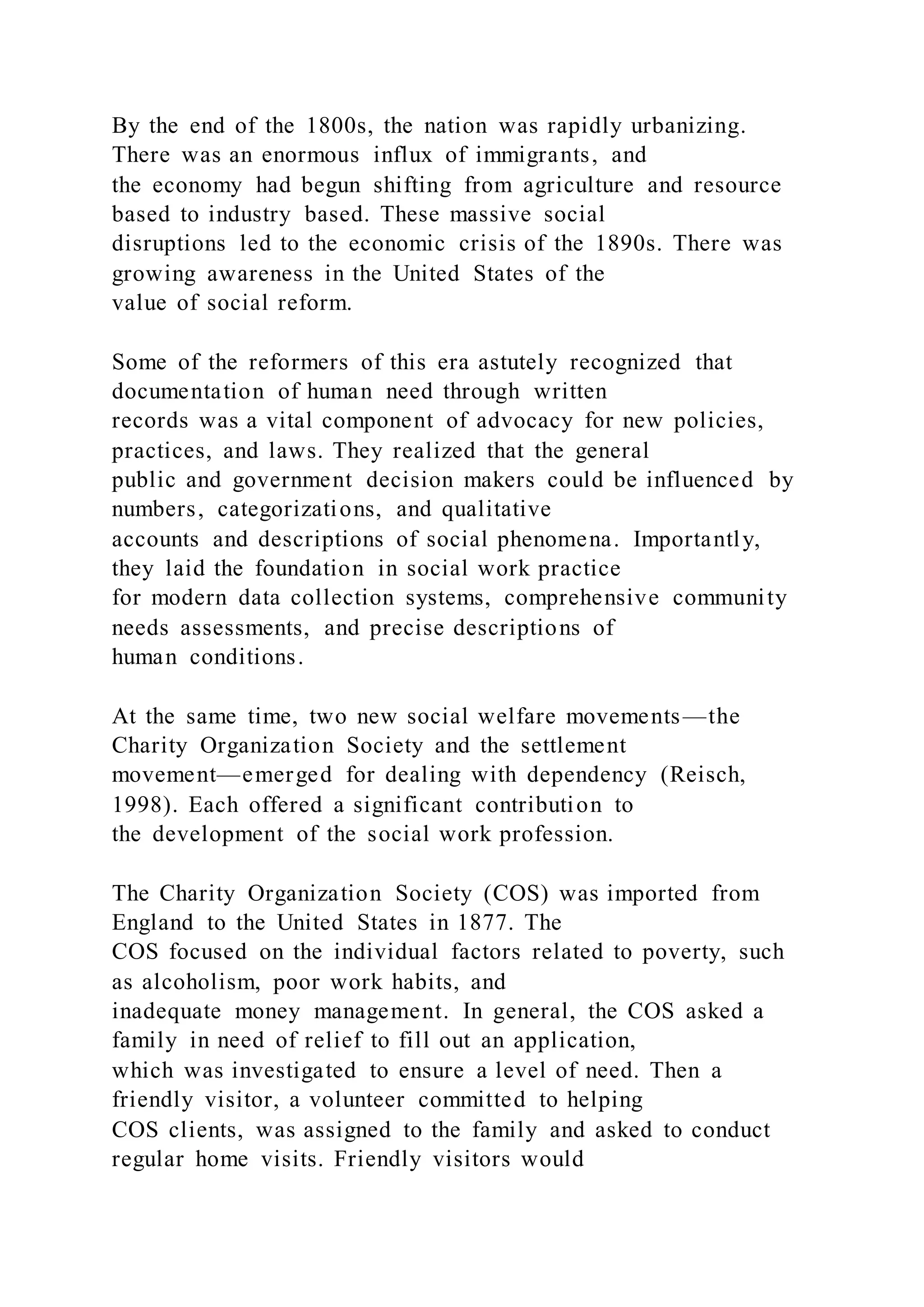 By the end of the 1800s, the nation was rapidly urbanizing. There was an enormous influx of immigrants, and the economy had begun shifting from agriculture and resource based to industry based. These massive social disruptions led to the economic crisis of the 1890s. There was growing awareness in the United States of the value of social reform.

Some of the reformers of this era astutely recognized that documentation of human need through written records was a vital component of advocacy for new policies, practices, and laws. They realized that the general public and government decision makers could be influenced by numbers, categorizations, and qualitative accounts and descriptions of social phenomena. Importantly, they laid the foundation in social work practice for modern data collection systems, comprehensive community needs assessments, and precise descriptions of human conditions.

At the same time, two new social welfare movements—the Charity Organization Society and the settlement movement—emerged for dealing with dependency (Reisch, 1998). Each offered a significant contribution to the development of the social work profession.

The Charity Organization Society (COS) was imported from England to the United States in 1877. The COS focused on the individual factors related to poverty, such as alcoholism, poor work habits, and inadequate money management. In general, the COS asked a family in need of relief to fill out an application, which was investigated to ensure a level of need. Then a friendly visitor, a volunteer committed to helping COS clients, was assigned to the family and asked to conduct regular home visits. Friendly visitors would